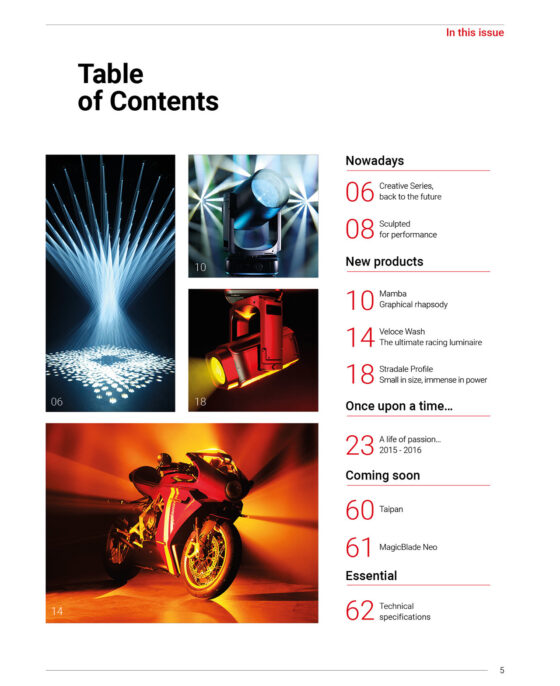 In this issue

Table of Contents

06

10

18

14

Nowadays

06 Creative Series, back to the future

08 Sculpted for performance

New products

10 Mamba Graphical rhapsody

14 Veloce Wash The ultimate racing luminaire

18 Stradale Profile Small in size, immense in power

Once upon a time...

23 A life of passion... 2015 - 2016

Coming soon

60 Taipan

61 MagicBlade Neo

Essential

62 Technical specifications

5